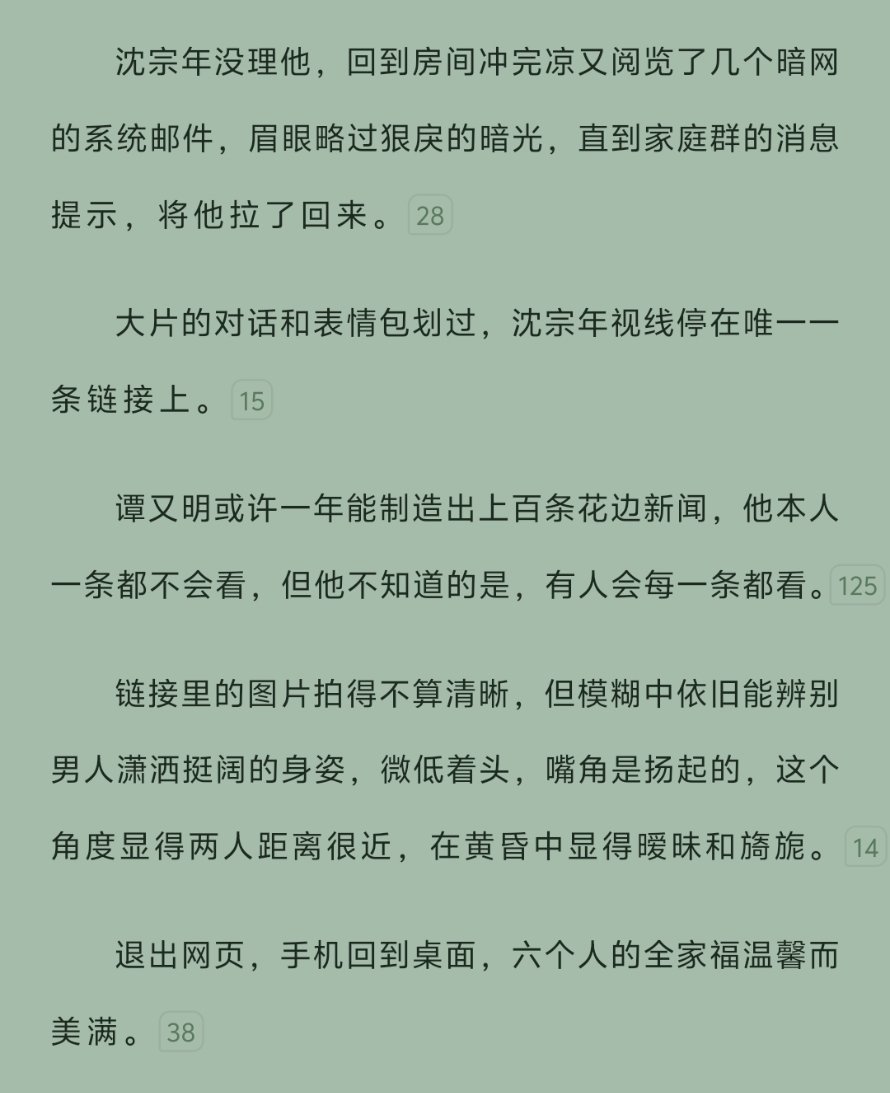 沈宗年没理他，回到房间冲完凉又阅览了几个暗网的系统邮件，眉眼略过狠戾的暗光，直到家庭群的消息提示，将他拉了回来。28

大片的对话和表情包划过，沈宗年视线停在唯一一条链接上。15

谭又明或许一年能制造出上百条花边新闻，他本人一条都不会看，但他不知道的是，有人会每一条都看。125

链接里的图片拍得不算清晰，但模糊中依旧能辨别男人潇洒挺阔的身姿，微低着头，嘴角是扬起的，这个角度显得两人距离很近，在黄昏中显得暧昧和旖旎。14

退出网页，手机回到桌面，六个人的全家福温馨而美满。38